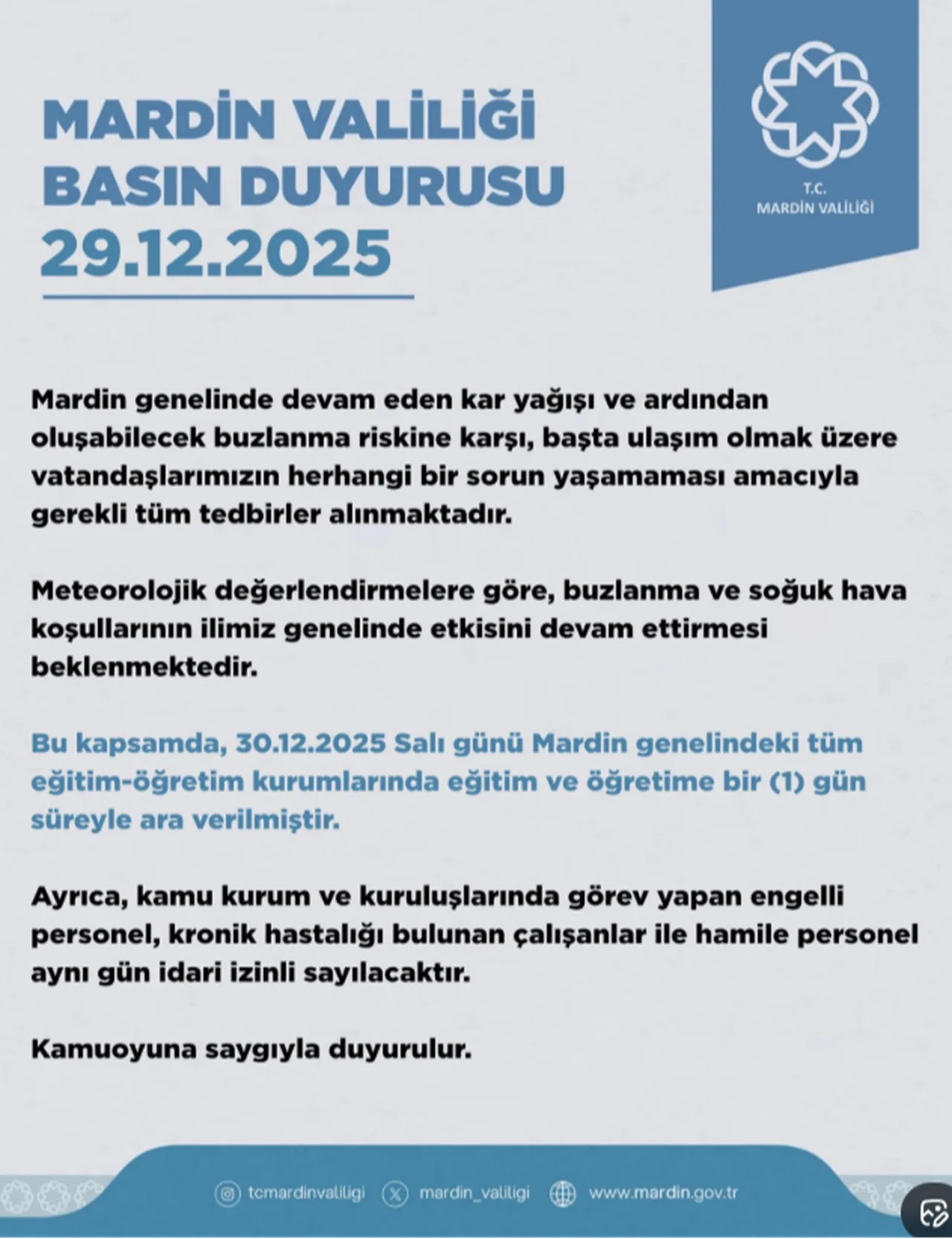 MARDİN VALİLİĞİ
BASIN DUYURUSU
29.12.2025

T.C.
MARDİN VALİLİĞİ

Mardin genelinde devam eden kar yağışı ve ardından oluşabilecek buzlanma riskine karşı, başta ulaşım olmak üzere vatandaşlarımızın herhangi bir sorun yaşamaması amacıyla gerekli tüm tedbirler alınmaktadır.

Meteorolojik değerlendirmelere göre, buzlanma ve soğuk hava koşullarının ilimiz genelinde etkisini devam ettirmesi beklenmektedir.

Bu kapsamda, 30.12.2025 Salı günü Mardin genelindeki tüm eğitim-öğretim kurumlarında eğitim ve öğretime bir (1) gün süreyle ara verilmiştir.

Ayrıca, kamu kurum ve kuruluşlarında görev yapan engelli personel, kronik hastalığı bulunan çalışanlar ile hamile personel aynı gün idari izinli sayılacaktır.

Kamuoyuna saygıyla duyurulur.

tcmardinvaliligi mardin_valiligi www.mardin.gov.tr